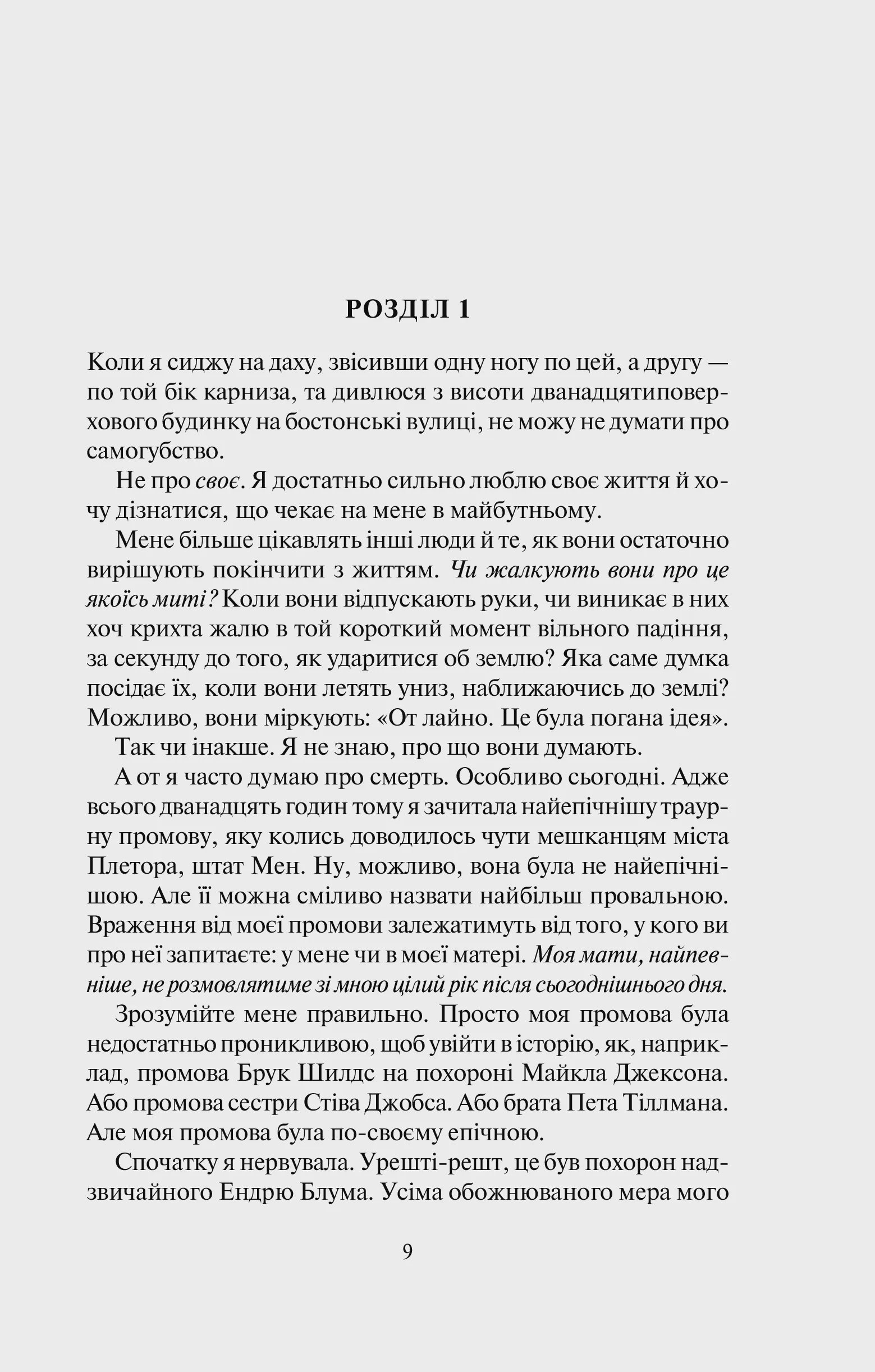 РОЗДІЛ 1

Коли я сиджу на даху, звісивши одну ногу по цей, а другу — по той бік карниза, та дивлюся з висоти дванадцятиповерхового будинку на бостонські вулиці, не можу не думати про самогубство.

Не про своє. Я достатньо сильно люблю своє життя й хочу дізнатися, що чекає на мене в майбутньому.

Мене більше цікавлять інші люди й те, як вони остаточно вирішують покінчити з життям. Чи жалкують вони про це якоїсь миті? Коли вони відпускають руки, чи виникає в них хоч крихта жалю в той короткий момент вільного падіння, за секунду до того, як ударитися об землю? Яка саме думка посідає їх, коли вони летять униз, наближаючись до землі? Можливо, вони міркують: «От лайно. Це була погана ідея».

Так чи інакше. Я не знаю, про що вони думають.

А от я часто думаю про смерть. Особливо сьогодні. Адже всього дванадцять годин тому я зачитала найепічнішу траурну промову, яку колись доводилось чути мешканцям міста Плетора, штат Мен. Ну, можливо, вона була не найепічнішою. Але її можна сміливо назвати найбільш провальною. Враження від моєї промови залежатимуть від того, у кого ви про неї запитаєте: у мене чи в моєї матері. Моя мати, найпевніше, не розмовлятиме зі мною цілий рік після сьогоднішнього дня.

Зрозумійте мене правильно. Просто моя промова була недостатньо проникливою, щоб увійти в історію, як, наприклад, промова Брук Шилдс на похороні Майкла Джексона. Або промова сестри Стіва Джобса. Або брата Пета Тіллмана. Але моя промова була по-своєму епічною.

Спочатку я нервувала. Урешті-решт, це був похорон надзвичайного Ендрю Блума. Усіма обожнюваного мера мого

9